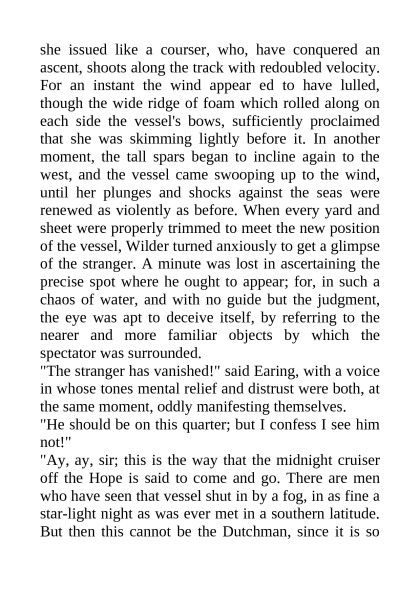 she issued like a courser, who, have conquered an ascent, shoots along the track with redoubled velocity. For an instant the wind appear ed to have lulled, though the wide ridge of foam which rolled along on each side the vessel's bows, sufficiently proclaimed that she was skimming lightly before it. In another moment, the tall spars began to incline again to the west, and the vessel came swooping up to the wind, until her plunges and shocks against the seas were renewed as violently as before. When every yard and sheet were properly trimmed to meet the new position of the vessel, Wilder turned anxiously to get a glimpse of the stranger. A minute was lost in ascertaining the precise spot where he ought to appear; for, in such a chaos of water, and with no guide but the judgment, the eye was apt to deceive itself, by referring to the nearer and more familiar objects by which the spectator was surrounded.
"The stranger has vanished!" said Earing, with a voice in whose tones mental relief and distrust were both, at the same moment, oddly manifesting themselves.
"He should be on this quarter; but I confess I see him not!"
"Ay, ay, sir; this is the way that the midnight cruiser off the Hope is said to come and go. There are men who have seen that vessel shut in by a fog, in as fine a star-light night as was ever met in a southern latitude. But then this cannot be the Dutchman, since it is so